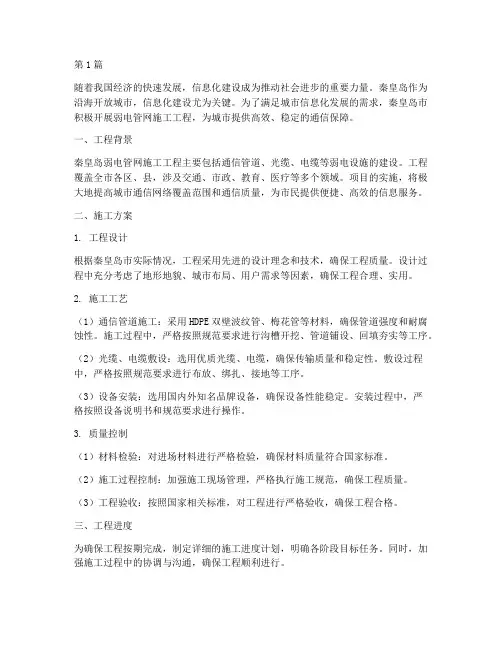 第1篇

随着我国经济的快速发展，信息化建设成为推动社会进步的重要力量。秦皇岛作为沿海开放城市，信息化建设尤为关键。为了满足城市信息化发展的需求，秦皇岛市积极开展弱电管网施工工程，为城市提供高效、稳定的通信保障。

一、工程背景

秦皇岛弱电管网施工工程主要包括通信管道、光缆、电缆等弱电设施的建设。工程覆盖全市各区、县，涉及交通、市政、教育、医疗等多个领域。项目的实施，将极大地提高城市通信网络覆盖范围和通信质量，为市民提供便捷、高效的信息服务。

二、施工方案

1. 工程设计

根据秦皇岛市实际情况，工程采用先进的设计理念和技术，确保工程质量。设计过程中充分考虑了地形地貌、城市布局、用户需求等因素，确保工程合理、实用。

2. 施工工艺

（1）通信管道施工：采用HDPE双壁波纹管、梅花管等材料，确保管道强度和耐腐蚀性。施工过程中，严格按照规范要求进行沟槽开挖、管道铺设、回填夯实等工序。

（2）光缆、电缆敷设：选用优质光缆、电缆，确保传输质量和稳定性。敷设过程中，严格按照规范要求进行布放、绑扎、接地等工序。

（3）设备安装：选用国内外知名品牌设备，确保设备性能稳定。安装过程中，严格按照设备说明书和规范要求进行操作。

3. 质量控制

（1）材料检验：对进场材料进行严格检验，确保材料质量符合国家标准。

（2）施工过程控制：加强施工现场管理，严格执行施工规范，确保工程质量。

（3）工程验收：按照国家相关标准，对工程进行严格验收，确保工程合格。

三、工程进度

为确保工程按期完成，制定详细的施工进度计划，明确各阶段目标任务。同时，加强施工过程中的协调与沟通，确保工程顺利进行。